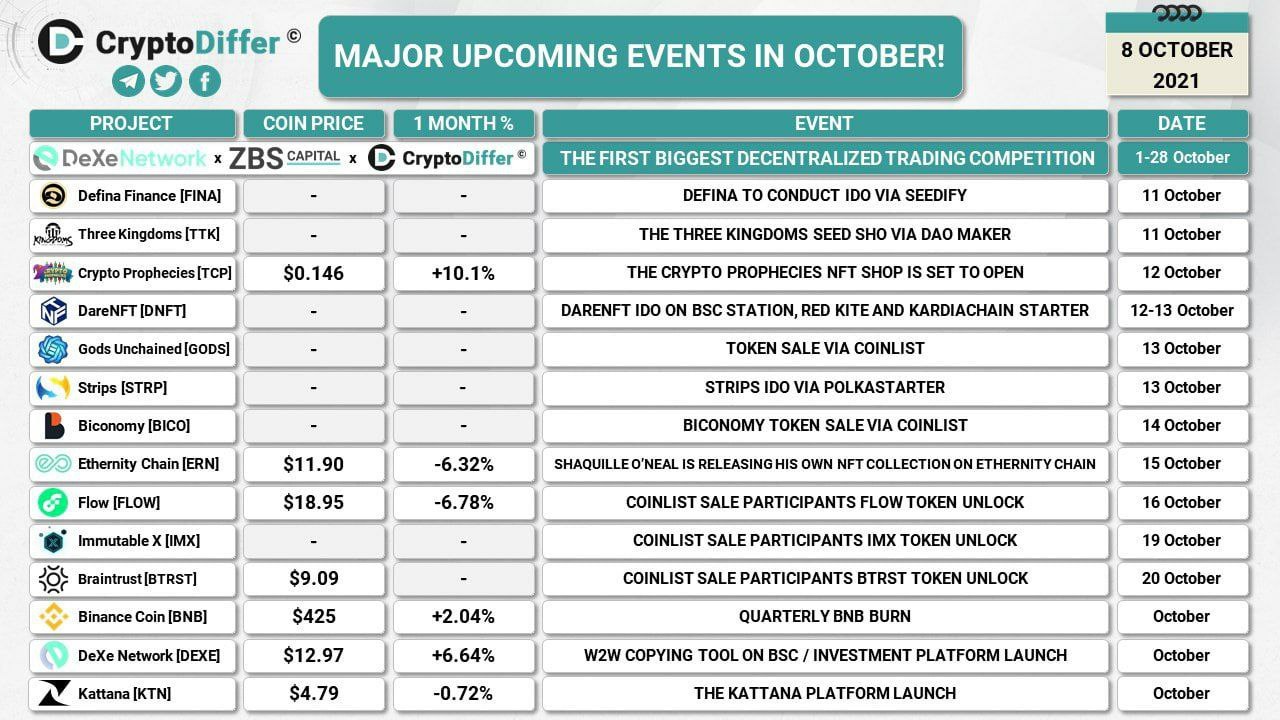 CryptoDiffer ©

MAJOR UPCOMING EVENTS IN OCTOBER!

8 OCTOBER 2021

| PROJECT | COIN PRICE | 1 MONTH % | EVENT | DATE |
|---|---|---|---|---|
| DeXeNetwork x ZBS CAPITAL x CryptoDiffer © | | | THE FIRST BIGGEST DECENTRALIZED TRADING COMPETITION | 1-28 October |
| Defina Finance [FINA] | - | - | DEFINA TO CONDUCT IDO VIA SEEDIFY | 11 October |
| Three Kingdoms [TTK] | - | - | THE THREE KINGDOMS SEED SHO VIA DAO MAKER | 11 October |
| Crypto Prophecies [TCP] | $0.146 | +10.1% | THE CRYPTO PROPHECIES NFT SHOP IS SET TO OPEN | 12 October |
| DareNFT [DNFT] | - | - | DARENFT IDO ON BSC STATION, RED KITE AND KARDIACHAIN STARTER | 12-13 October |
| Gods Unchained [GODS] | - | - | TOKEN SALE VIA COINLIST | 13 October |
| Strips [STRP] | - | - | STRIPS IDO VIA POLKASTARTER | 13 October |
| Biconomy [BICO] | - | - | BICONOMY TOKEN SALE VIA COINLIST | 14 October |
| Ethernity Chain [ERN] | $11.90 | -6.32% | SHAQUILLE O'NEAL IS RELEASING HIS OWN NFT COLLECTION ON ETHERNITY CHAIN | 15 October |
| Flow [FLOW] | $18.95 | -6.78% | COINLIST SALE PARTICIPANTS FLOW TOKEN UNLOCK | 16 October |
| Immutable X [IMX] | - | - | COINLIST SALE PARTICIPANTS IMX TOKEN UNLOCK | 19 October |
| Braintrust [BTRST] | $9.09 | - | COINLIST SALE PARTICIPANTS BTRST TOKEN UNLOCK | 20 October |
| Binance Coin [BNB] | $425 | +2.04% | QUARTERLY BNB BURN | October |
| DeXe Network [DEXE] | $12.97 | +6.64% | W2W COPYING TOOL ON BSC / INVESTMENT PLATFORM LAUNCH | October |
| Kattana [KTN] | $4.79 | -0.72% | THE KATTANA PLATFORM LAUNCH | October |